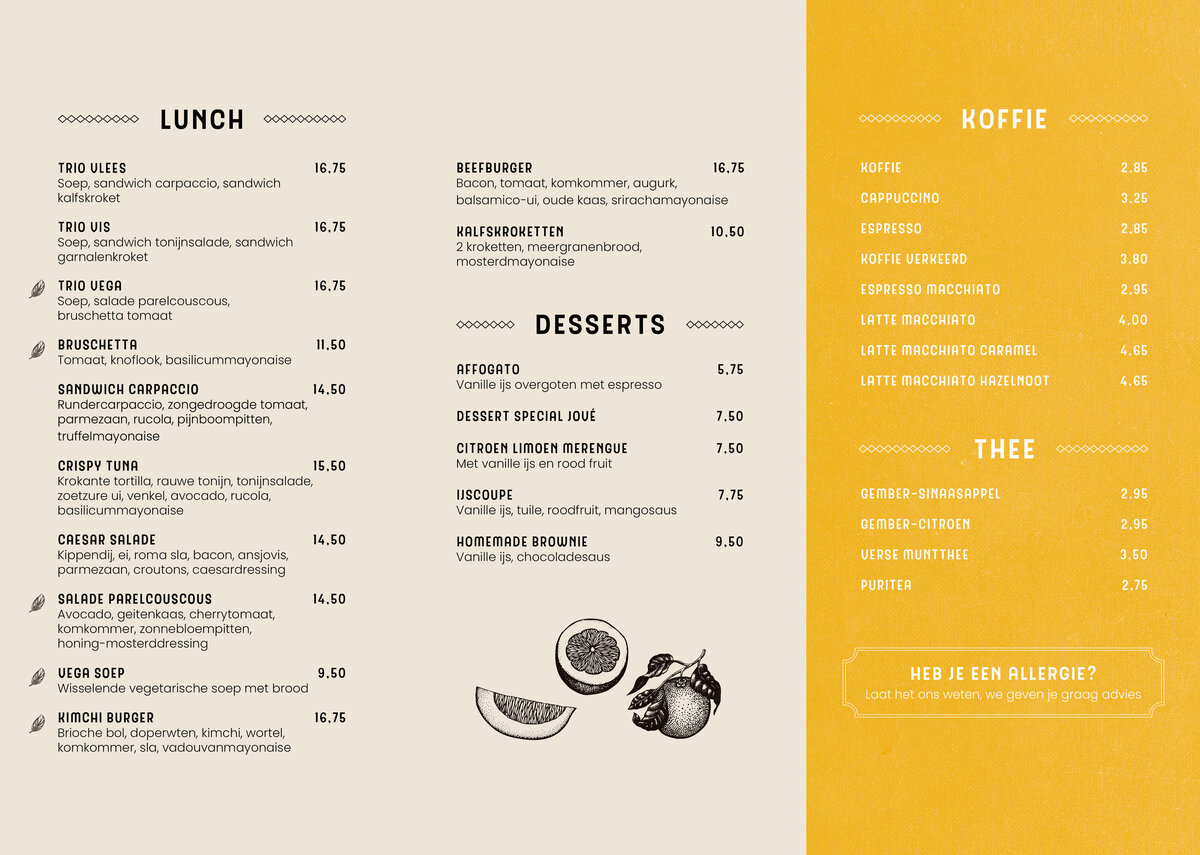 LUNCH

TRIO VLEES 16,75
Soep, sandwich carpaccio, sandwich kalfskroket

TRIO VIS 16,75
Soep, sandwich tonijnsalade, sandwich garnalenkroket

TRIO VEGA 16,75
Soep, salade parelcouscous, bruschetta tomaat

BRUSCHETTA 11,50
Tomaat, knoflook, basilicummayonaise

SANDWICH CARPACCIO 14,50
Rundercarpaccio, zongedroogde tomaat, parmezaan, rucola, pijnboompitten, truffelmayonaise

CRISPY TUNA 15,50
Krokante tortilla, rauwe tonijn, tonijnsalade, zoetzure ui, venkel, avocado, rucola, basilicummayonaise

CAESAR SALADE 14,50
Kippendij, ei, roma sla, bacon, ansjovis, parmezaan, croutons, caesardressing

SALADE PARELCOUSCOUS 14,50
Avocado, geitenkaas, cherrytomaat, komkommer, zonnebloempitten, honing-mosterddressing

VEGA SOEP 9,50
Wisselende vegetarische soep met brood

KIMCHI BURGER 16,75
Brioche bol, doperwten, kimchi, wortel, komkommer, sla, vadouvanmayonaise

BEEFBURGER 16,75
Bacon, tomaat, komkommer, augurk, balsamico-ui, oude kaas, srirachamayonaise

KALFSKROKETTEN 10,50
2 kroketten, meergranenbrood, mosterdmayonaise

DESSERTS

AFFOGATO 5,75
Vanille ijs overgoten met espresso

DESSERT SPECIAL JOUÉ 7,50

CITROEN LIMOEN MERENGUE 7,50
Met vanille ijs en rood fruit

IJSCOUPE 7,75
Vanille ijs, tuile, roodfruit, mangosaus

HOMEMADE BROWNIE 9,50
Vanille ijs, chocoladesaus

KOFFIE

KOFFIE 2,85
CAPPUCCINO 3,25
ESPRESSO 2,85
KOFFIE VERKEERD 3,80
ESPRESSO MACCHIATO 2,95
LATTE MACCHIATO 4,00
LATTE MACCHIATO CARAMEL 4,65
LATTE MACCHIATO HAZELNOOT 4,65

THEE

GEMBER-SINAASAPPEL 2,95
GEMBER-CITROEN 2,95
VERSE MUNTTHEE 3,50
PURITEA 2,75

HEB JE EEN ALLERGIE?
Laat het ons weten, we geven je graag advies